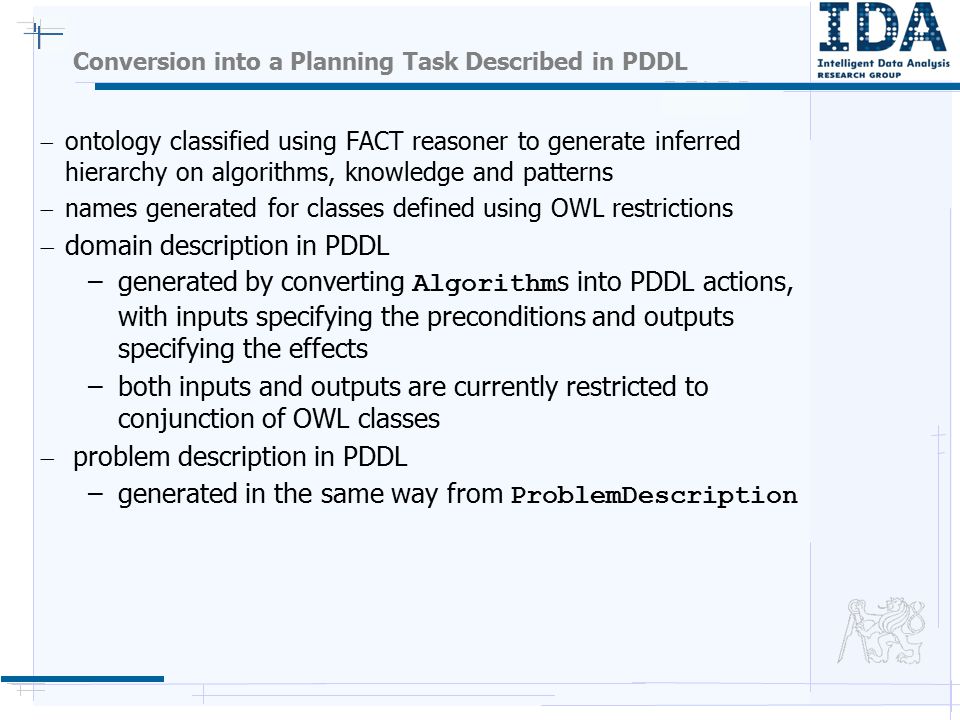 IDA
Intelligent Data Analysis
RESEARCH GROUP

Conversion into a Planning Task Described in PDDL

– ontology classified using FACT reasoner to generate inferred hierarchy on algorithms, knowledge and patterns
– names generated for classes defined using OWL restrictions
– domain description in PDDL
– generated by converting Algorithms into PDDL actions, with inputs specifying the preconditions and outputs specifying the effects
– both inputs and outputs are currently restricted to conjunction of OWL classes
– problem description in PDDL
– generated in the same way from ProblemDescription